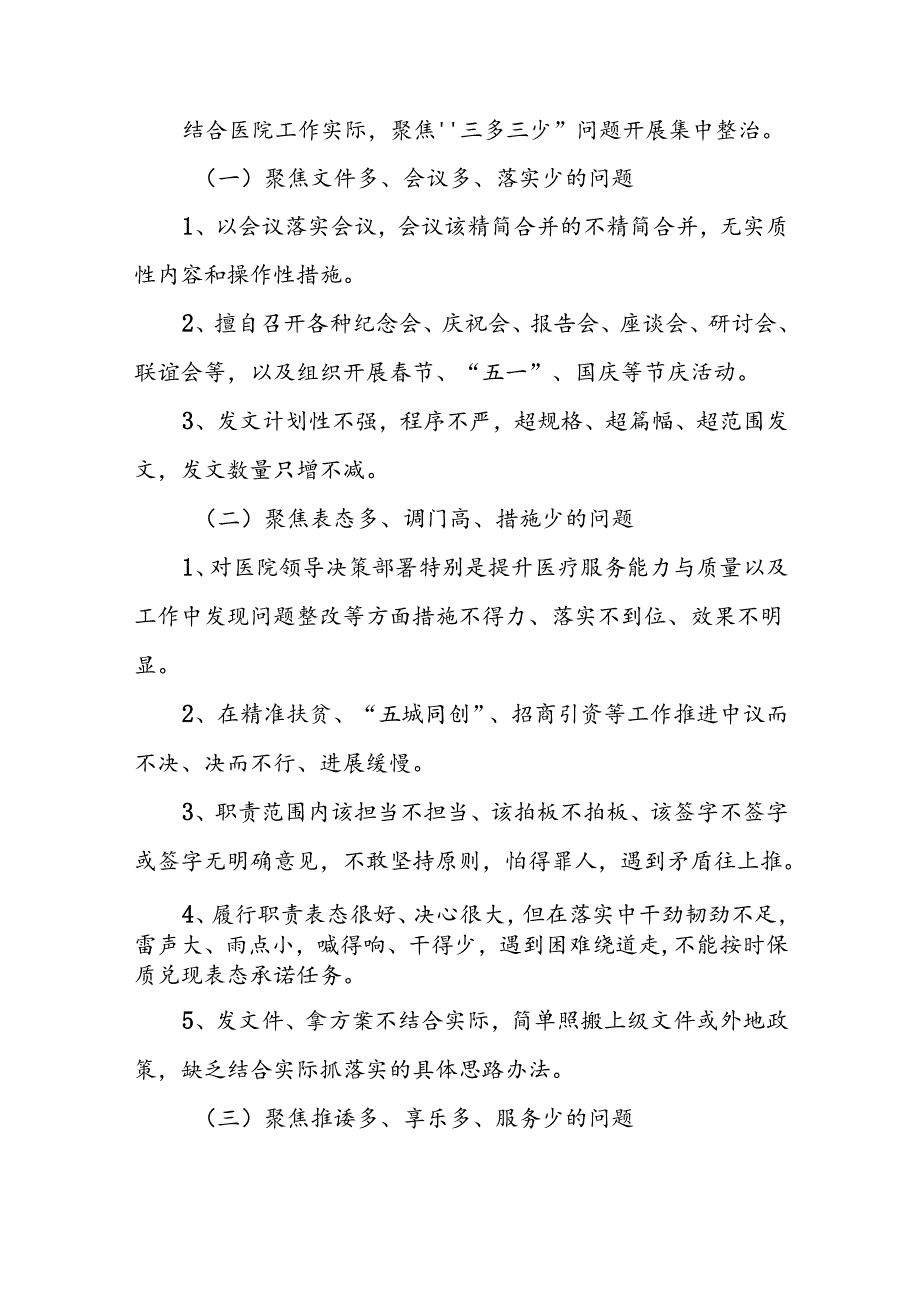 结合医院工作实际，聚焦''三多三少”问题开展集中整治。

（一）聚焦文件多、会议多、落实少的问题

1、以会议落实会议，会议该精简合并的不精简合并，无实质性内容和操作性措施。

2、擅自召开各种纪念会、庆祝会、报告会、座谈会、研讨会、联谊会等，以及组织开展春节、“五一”、国庆等节庆活动。

3、发文计划性不强，程序不严，超规格、超篇幅、超范围发文，发文数量只增不减。

（二）聚焦表态多、调门高、措施少的问题

1、对医院领导决策部署特别是提升医疗服务能力与质量以及工作中发现问题整改等方面措施不得力、落实不到位、效果不明显。

2、在精准扶贫、“五城同创”、招商引资等工作推进中议而不决、决而不行、进展缓慢。

3、职责范围内该担当不担当、该拍板不拍板、该签字不签字或签字无明确意见，不敢坚持原则，怕得罪人，遇到矛盾往上推。

4、履行职责表态很好、决心很大，但在落实中干劲韧劲不足，雷声大、雨点小，喊得响、干得少，遇到困难绕道走，不能按时保质兑现表态承诺任务。

5、发文件、拿方案不结合实际，简单照搬上级文件或外地政策，缺乏结合实际抓落实的具体思路办法。

（三）聚焦推诿多、享乐多、服务少的问题